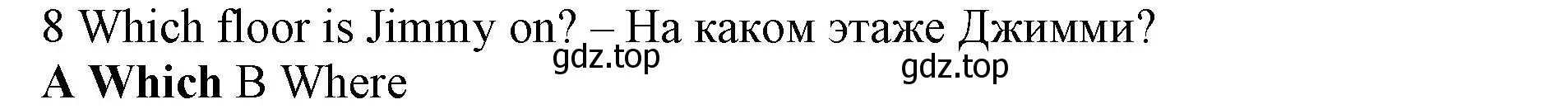 8 Which floor is Jimmy on? – На каком этаже Джимми?
gdz.top gdz.top
A Which B Where